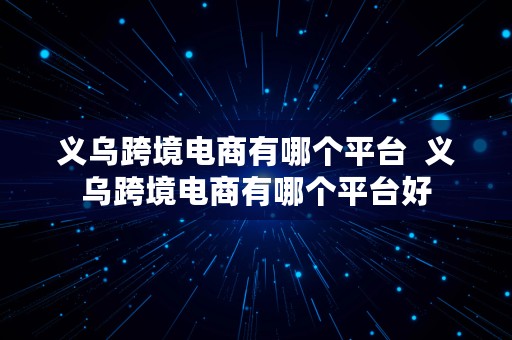 义乌跨境电商有哪个平台 义乌跨境电商有哪个平台好